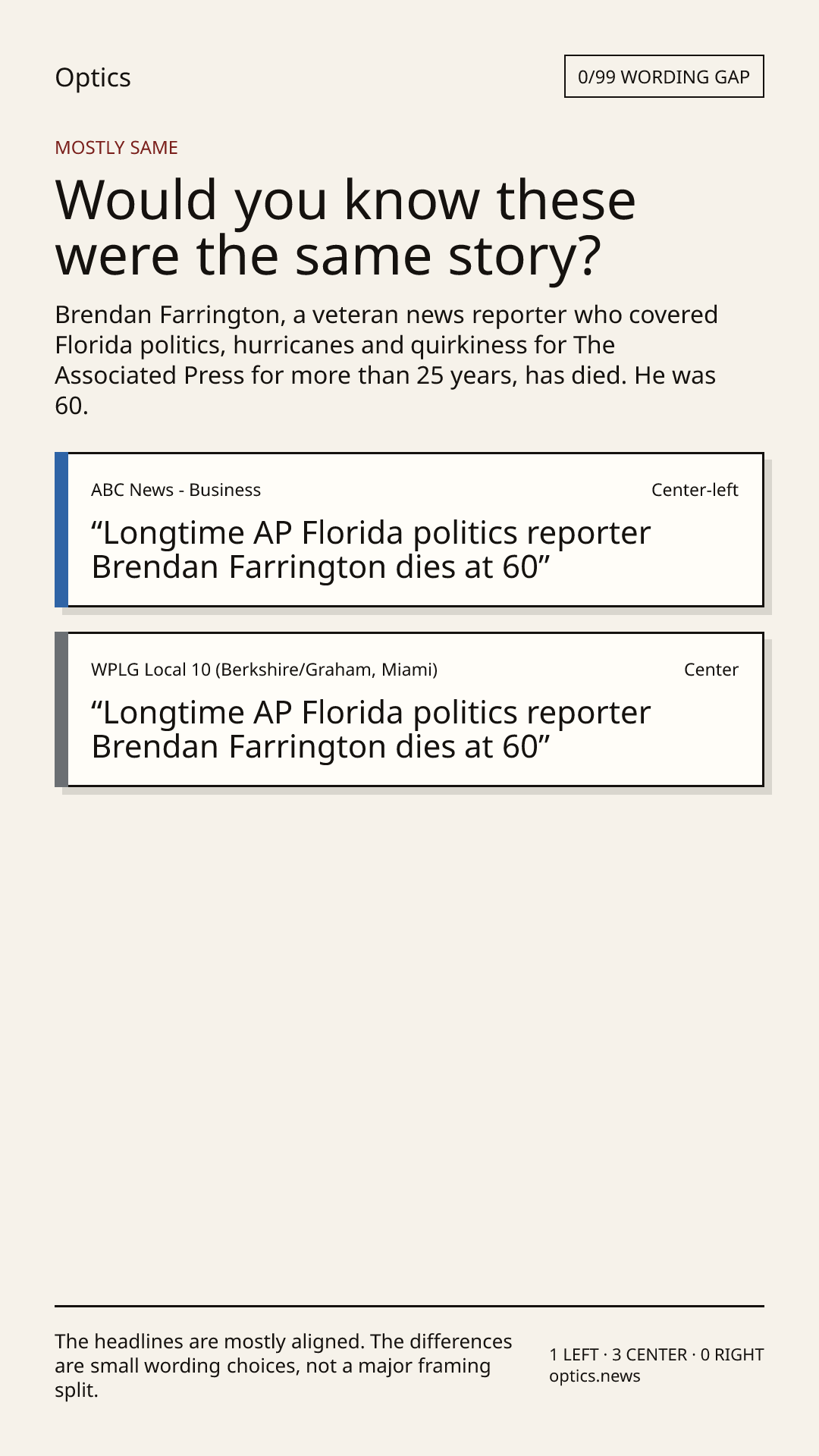 Optics

0/99 WORDING GAP

MOSTLY SAME

Would you know these were the same story?

Brendan Farrington, a veteran news reporter who covered Florida politics, hurricanes and quirkiness for The Associated Press for more than 25 years, has died. He was 60.

ABC News - Business

Center-left

"Longtime AP Florida politics reporter Brendan Farrington dies at 60"

WPLG Local 10 (Berkshire/Graham, Miami)

Center

"Longtime AP Florida politics reporter Brendan Farrington dies at 60"

The headlines are mostly aligned. The differences are small wording choices, not a major framing split.

1 LEFT · 3 CENTER · 0 RIGHT
optics.news